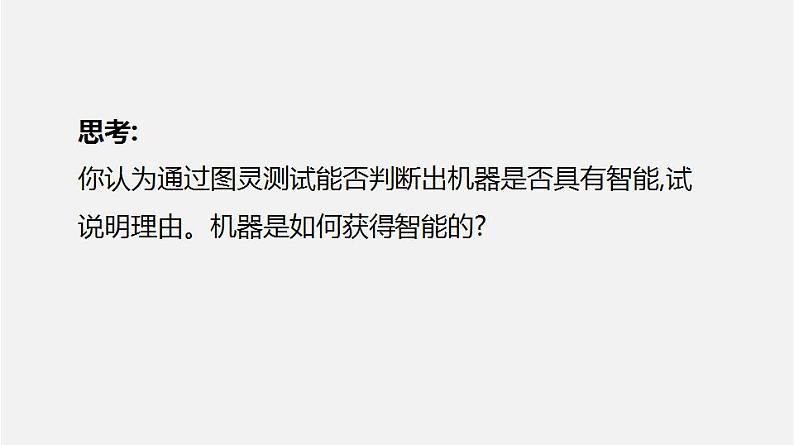 思考:

你认为通过图灵测试能否判断出机器是否具有智能,试说明理由。机器是如何获得智能的?